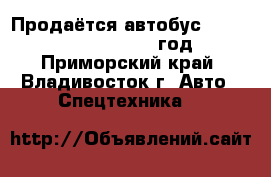 Продаётся автобус год
Приморский край Владивосток г Авто Спецтехника

http://Объявлений.сайт